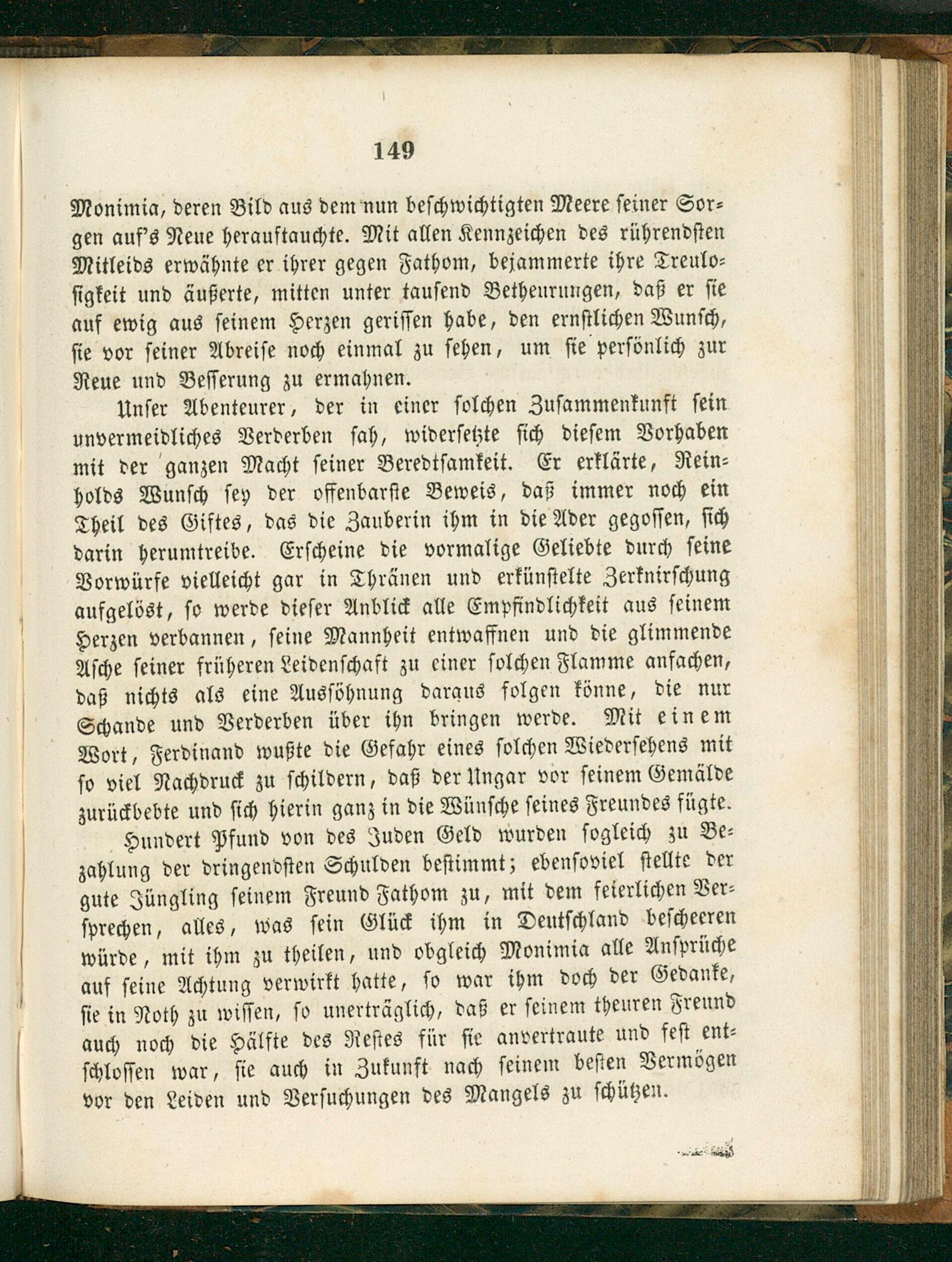 149

Monimia, deren Bild aus dem nun beschwichtigten Meere seiner Sorgen auf's Neue herauftauchte. Mit allen Kennzeichen des rührendsten Mitleids erwähnte er ihrer gegen Fathom, bejammerte ihre Treulosigkeit und äußerte, mitten unter tausend Betheurungen, daß er sie auf ewig aus seinem Herzen gerissen habe, den ernstlichen Wunsch, sie vor seiner Abreise noch einmal zu sehen, um sie persönlich zur Reue und Besserung zu ermahnen.

Unser Abenteurer, der in einer solchen Zusammenkunft sein unvermeidliches Verderben sah, widersetzte sich diesem Vorhaben mit der ganzen Macht seiner Beredtsamkeit. Er erklärte, Reinholds Wunsch sey der offenbarste Beweis, daß immer noch ein Theil des Giftes, das die Zauberin ihm in die Ader gegossen, sich darin herumtreibe. Erscheine die vormalige Geliebte durch seine Vorwürfe vielleicht gar in Thränen und erkünstelte Zerknirschung aufgelöst, so werde dieser Anblick alle Empfindlichkeit aus seinem Herzen verbannen, seine Mannheit entwaffnen und die glimmende Asche seiner früheren Leidenschaft zu einer solchen Flamme anfachen, daß nichts als eine Aussöhnung daraus folgen könne, die nur Schande und Verderben über ihn bringen werde. Mit einem Wort, Ferdinand wußte die Gefahr eines solchen Wiedersehens mit so viel Nachdruck zu schildern, daß der Ungar vor seinem Gemälde zurückbebte und sich hierin ganz in die Wünsche seines Freundes fügte.

Hundert Pfund von des Juden Geld wurden sogleich zu Bezahlung der dringendsten Schulden bestimmt; ebensoviel stellte der gute Jüngling seinem Freund Fathom zu, mit dem feierlichen Versprechen, alles, was sein Glück ihm in Deutschland bescheeren würde, mit ihm zu theilen, und obgleich Monimia alle Ansprüche auf seine Achtung verwirkt hatte, so war ihm doch der Gedanke, sie in Noth zu wissen, so unerträglich, daß er seinem theuren Freund auch noch die Hälfte des Restes für sie anvertraute und fest entschlossen war, sie auch in Zukunft nach seinem besten Vermögen vor den Leiden und Versuchungen des Mangels zu schützen.